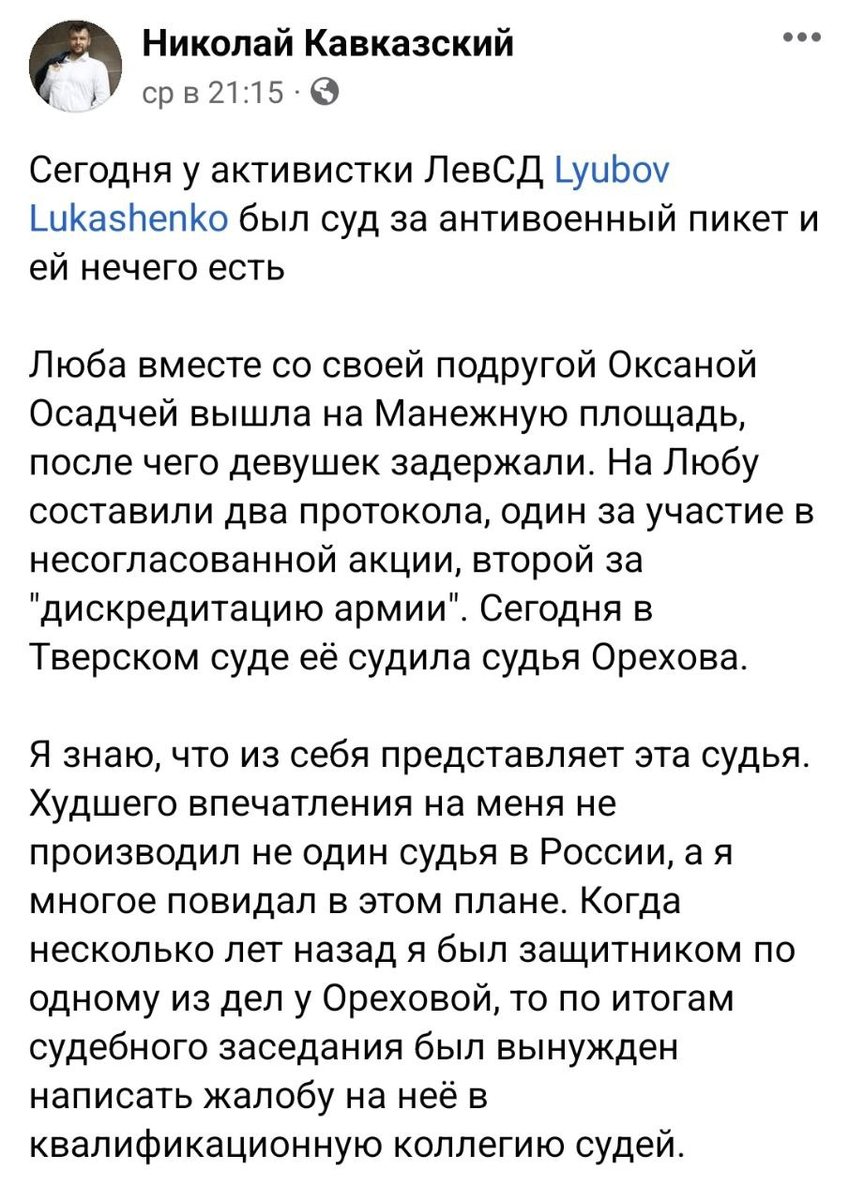 Николай Кавказский
ср в 21:15 ·

Сегодня у активистки ЛевСД Lyubov Lukashenko был суд за антивоенный пикет и ей нечего есть

Люба вместе со своей подругой Оксаной Осадчей вышла на Манежную площадь, после чего девушек задержали. На Любу составили два протокола, один за участие в несогласованной акции, второй за "дискредитацию армии". Сегодня в Тверском суде её судила судья Орехова.

Я знаю, что из себя представляет эта судья. Худшего впечатления на меня не производил не один судья в России, а я многое повидал в этом плане. Когда несколько лет назад я был защитником по одному из дел у Ореховой, то по итогам судебного заседания был вынужден написать жалобу на неё в квалификационную коллегию судей.